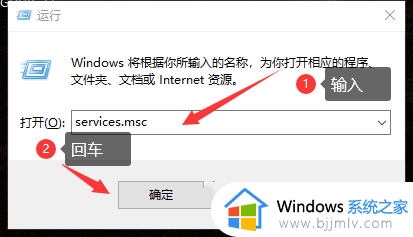 运行

Windows 将根据你所输入的名称，为你打开相应的程序、文件夹、文档或 Internet 资源。

1 输入

打开(O): services.msc

2 回车

确定

Windows 系统之家
www.bjjmlv.com